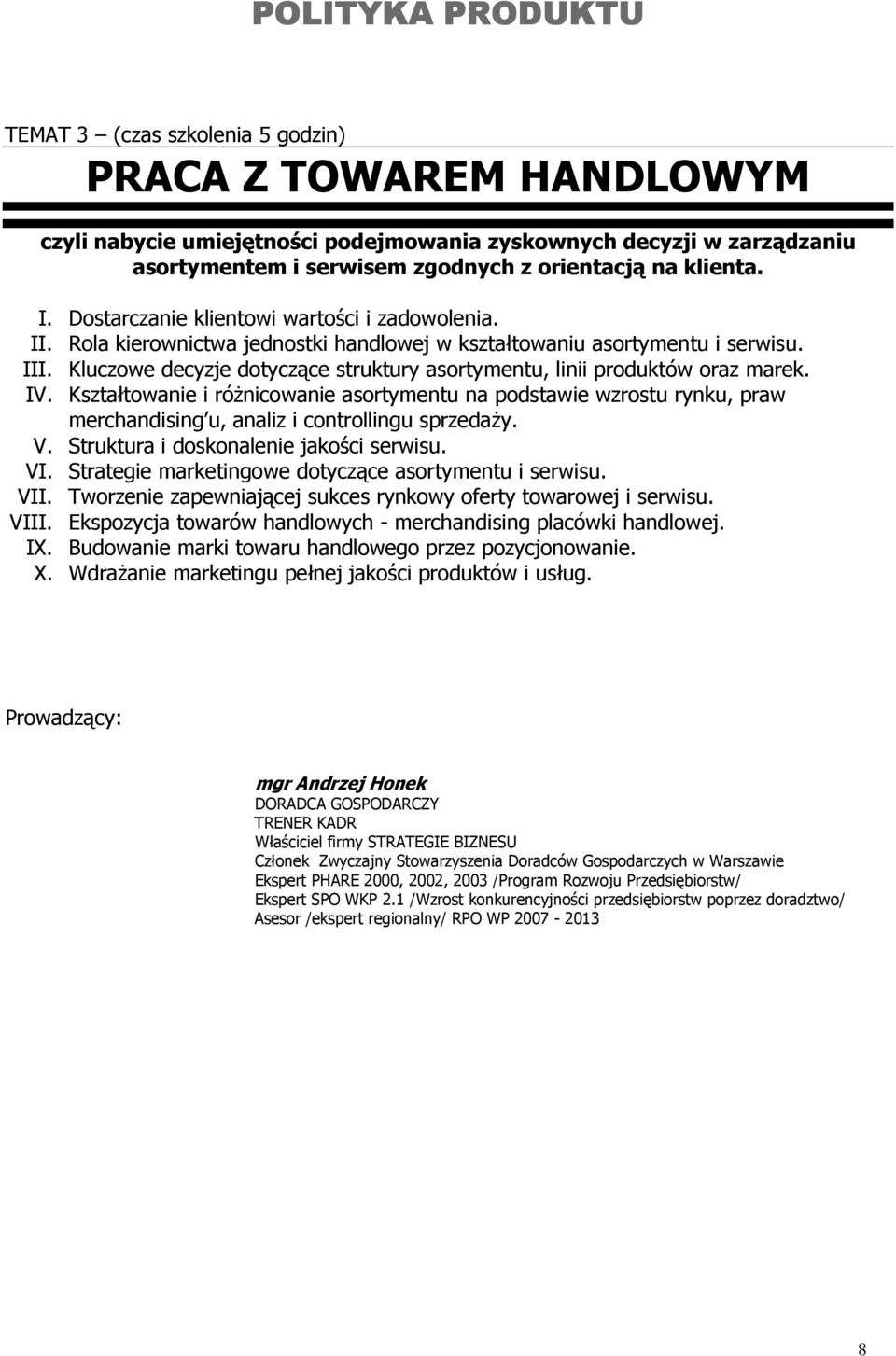 POLITYKA PRODUKTU

TEMAT 3 – (czas szkolenia 5 godzin)

PRACA Z TOWAREM HANDLOWYM

czyli nabycie umiejętności podejmowania zyskownych decyzji w zarządzaniu asortymentem i serwisem zgodnych z orientacją na klienta.

I. Dostarczanie klientowi wartości i zadowolenia.
II. Rola kierownictwa jednostki handlowej w kształtowaniu asortymentu i serwisu.
III. Kluczowe decyzje dotyczące struktury asortymentu, linii produktów oraz marek.
IV. Kształtowanie i różnicowanie asortymentu na podstawie wzrostu rynku, praw merchandising'u, analiz i controllingu sprzedaży.
V. Struktura i doskonalenie jakości serwisu.
VI. Strategie marketingowe dotyczące asortymentu i serwisu.
VII. Tworzenie zapewniającej sukces rynkowy oferty towarowej i serwisu.
VIII. Ekspozycja towarów handlowych - merchandising placówki handlowej.
IX. Budowanie marki towaru handlowego przez pozycjonowanie.
X. Wdrażanie marketingu pełnej jakości produktów i usług.

Prowadzący:

mgr Andrzej Honek
DORADCA GOSPODARCZY
TRENER KADR
Właściciel firmy STRATEGIE BIZNESU
Członek Zwyczajny Stowarzyszenia Doradców Gospodarczych w Warszawie
Ekspert PHARE 2000, 2002, 2003 /Program Rozwoju Przedsiębiorstw/
Ekspert SPO WKP 2.1 /Wzrost konkurencyjności przedsiębiorstw poprzez doradztwo/
Asesor /ekspert regionalny/ RPO WP 2007 - 2013

8